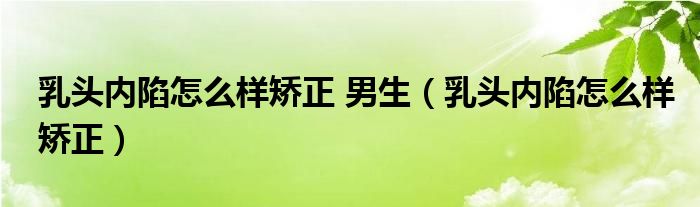 乳头内陷怎么样矫正 男生（乳头内陷怎么样矫正）